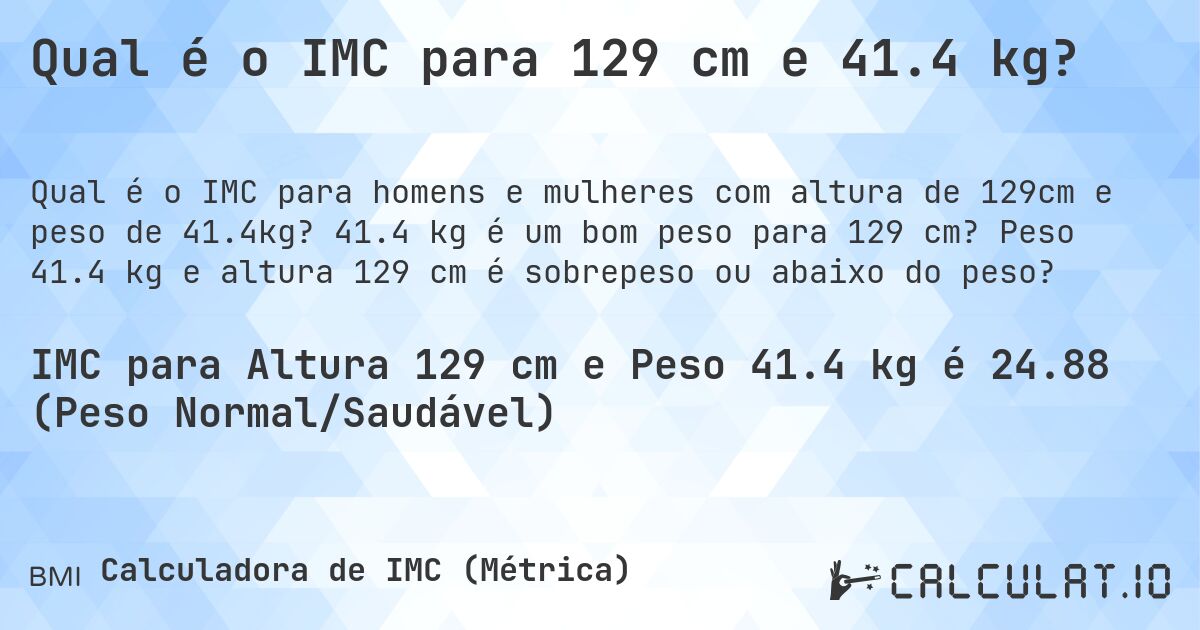 Qual é o IMC para 129 cm e 41.4 kg?

Qual é o IMC para homens e mulheres com altura de 129cm e peso de 41.4kg? 41.4 kg é um bom peso para 129 cm? Peso 41.4 kg e altura 129 cm é sobrepeso ou abaixo do peso?

IMC para Altura 129 cm e Peso 41.4 kg é 24.88 (Peso Normal/Saudável)

BMI Calculadora de IMC (Métrica)

CALCULAT.IO